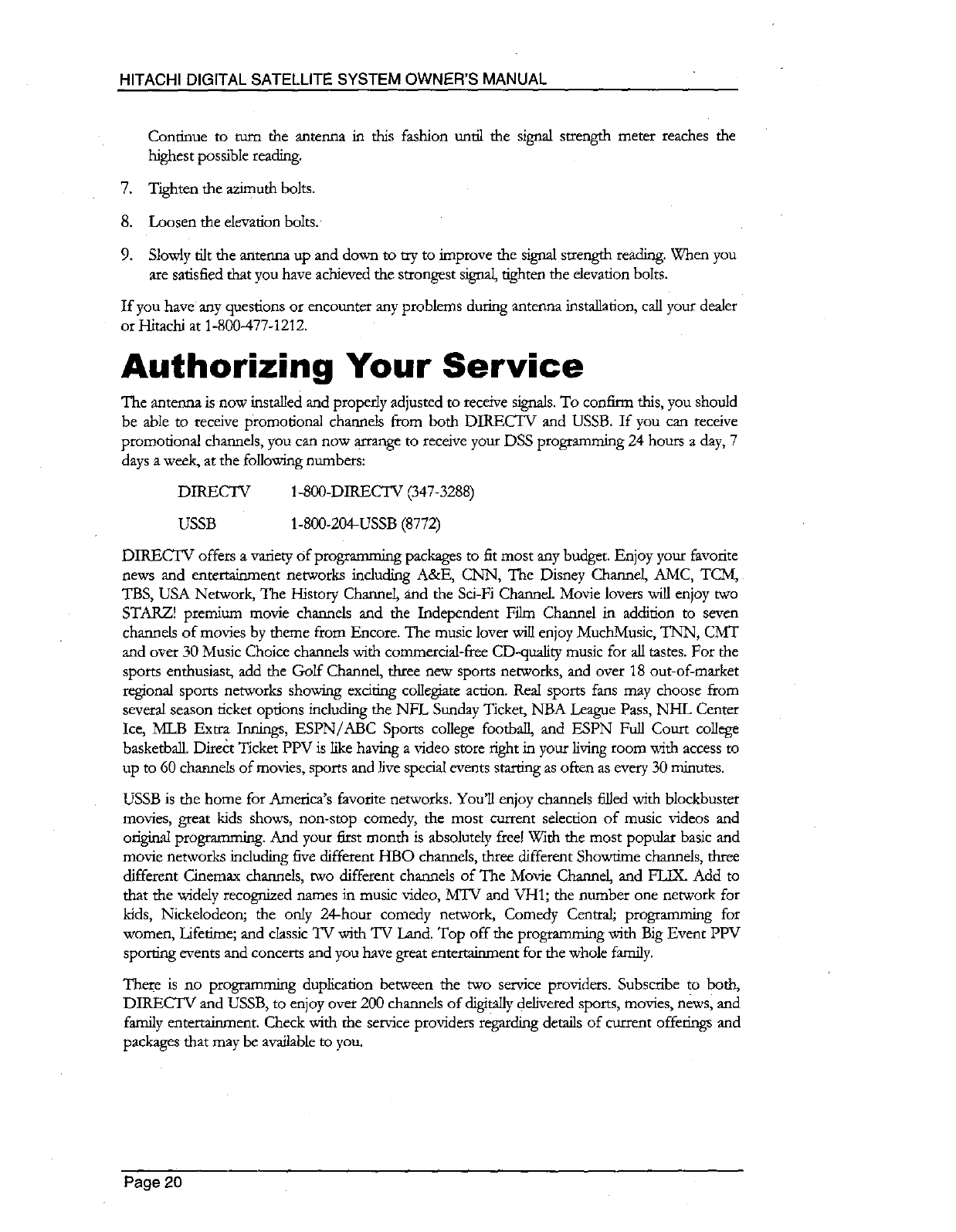 HITACHI DIGITAL SATELLITE SYSTEM OWNER'S MANUAL

Continue to turn the antenna in this fashion until the signal strength meter reaches the highest possible reading.

7. Tighten the azimuth bolts.

8. Loosen the elevation bolts.

9. Slowly tilt the antenna up and down to try to improve the signal strength reading. When you are satisfied that you have achieved the strongest signal, tighten the elevation bolts.

If you have any questions or encounter any problems during antenna installation, call your dealer or Hitachi at 1-800-477-1212.

Authorizing Your Service

The antenna is now installed and properly adjusted to receive signals. To confirm this, you should be able to receive promotional channels from both DIRECTV and USSB. If you can receive promotional channels, you can now arrange to receive your DSS programming 24 hours a day, 7 days a week, at the following numbers:

DIRECTV 1-800-DIRECTV (347-3288)

USSB 1-800-204-USSB (8772)

DIRECTV offers a variety of programming packages to fit most any budget. Enjoy your favorite news and entertainment networks including A&E, CNN, The Disney Channel, AMC, TCM, TBS, USA Network, The History Channel, and the Sci-Fi Channel. Movie lovers will enjoy two STARZ! premium movie channels and the Independent Film Channel in addition to seven channels of movies by theme from Encore. The music lover will enjoy MuchMusic, TNN, CMT and over 30 Music Choice channels with commercial-free CD-quality music for all tastes. For the sports enthusiast, add the Golf Channel, three new sports networks, and over 18 out-of-market regional sports networks showing exciting collegiate action. Real sports fans may choose from several season ticket options including the NFL Sunday Ticket, NBA League Pass, NHL Center Ice, MLB Extra Innings, ESPN/ABC Sports college football, and ESPN Full Court college basketball. Direct Ticket PPV is like having a video store right in your living room with access to up to 60 channels of movies, sports and live special events starting as often as every 30 minutes.

USSB is the home for America's favorite networks. You'll enjoy channels filled with blockbuster movies, great kids shows, non-stop comedy, the most current selection of music videos and original programming. And your first month is absolutely free! With the most popular basic and movie networks including five different HBO channels, three different Showtime channels, three different Cinemax channels, two different channels of The Movie Channel, and FLIX. Add to that the widely recognized names in music video, MTV and VH1; the number one network for kids, Nickelodeon; the only 24-hour comedy network, Comedy Central; programming for women, Lifetime; and classic TV with TV Land. Top off the programming with Big Event PPV sporting events and concerts and you have great entertainment for the whole family.

There is no programming duplication between the two service providers. Subscribe to both, DIRECTV and USSB, to enjoy over 200 channels of digitally delivered sports, movies, news, and family entertainment. Check with the service providers regarding details of current offerings and packages that may be available to you.

Page 20